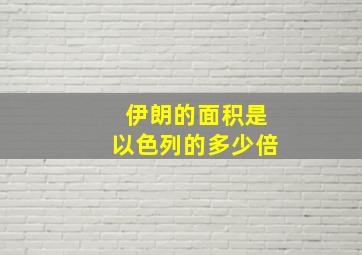 伊朗的面积是
以色列的多少倍